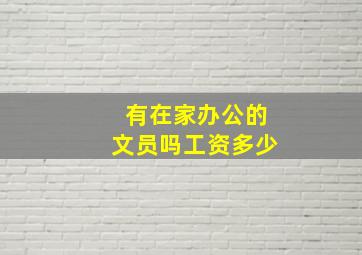 有在家办公的
文员吗工资多少